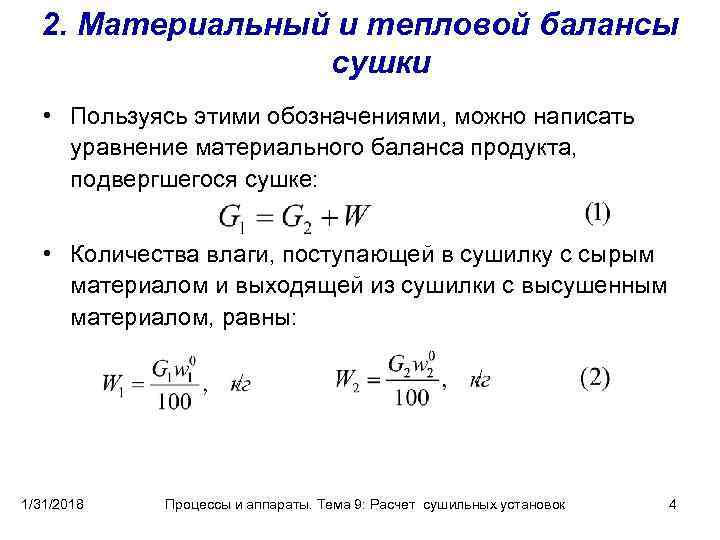 2. Материальный и тепловой балансы сушки

• Пользуясь этими обозначениями, можно написать уравнение материального баланса продукта, подвергшегося сушке:

$G_1 = G_2 + W$ (1)

• Количества влаги, поступающей в сушилку с сырым материалом и выходящей из сушилки с высушенным материалом, равны:

$W_1 = \frac{G_1 w_1^0}{100}$, кг $W_2 = \frac{G_2 w_2^0}{100}$, кг (2)

1/31/2018 Процессы и аппараты. Тема 9: Расчет сушильных установок 4